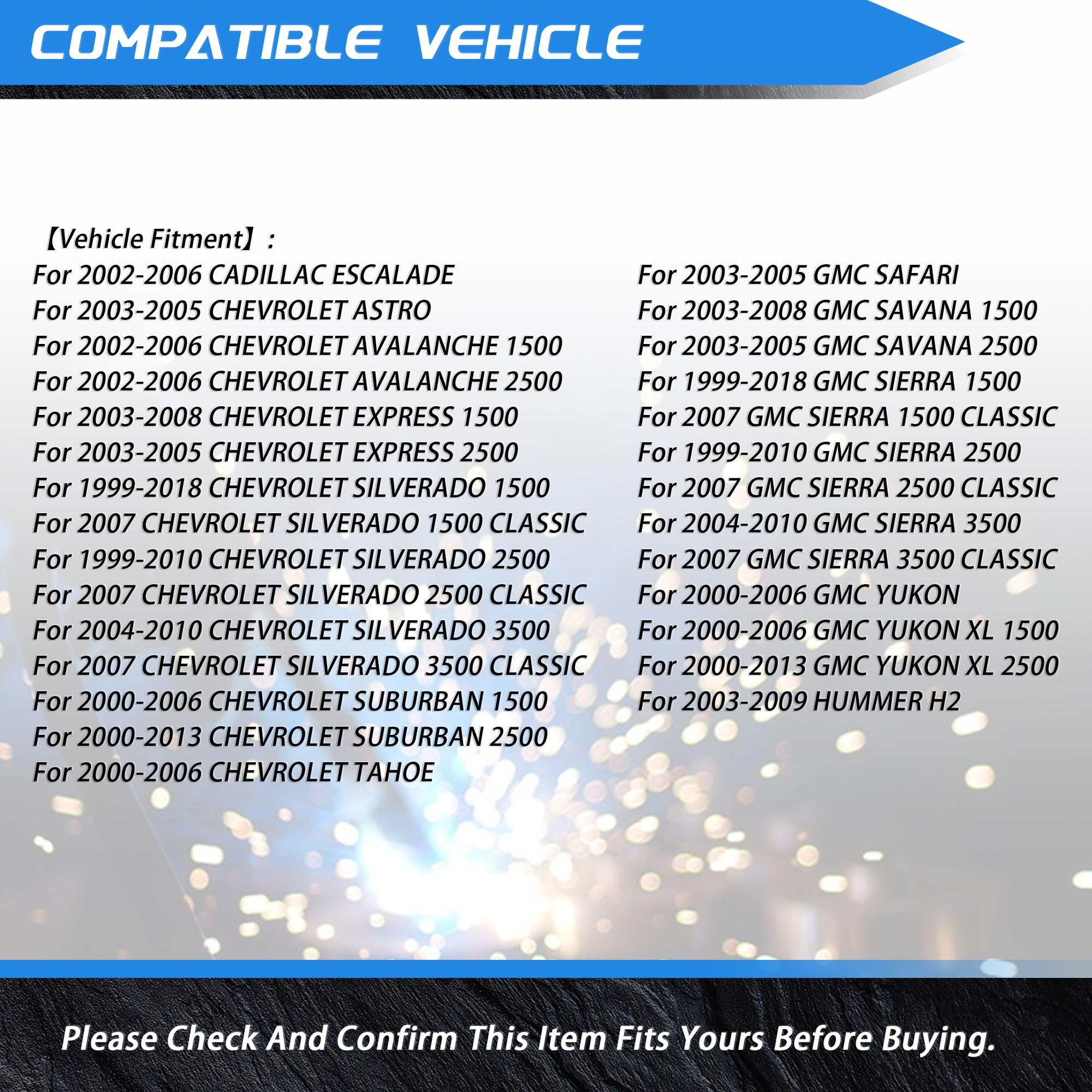 COMPATIBLE VEHICLE

【Vehicle Fitment】:

For 2002-2006 CADILLAC ESCALADE
For 2003-2005 CHEVROLET ASTRO
For 2002-2006 CHEVROLET AVALANCHE 1500
For 2002-2006 CHEVROLET AVALANCHE 2500
For 2003-2008 CHEVROLET EXPRESS 1500
For 2003-2005 CHEVROLET EXPRESS 2500
For 1999-2018 CHEVROLET SILVERADO 1500
For 2007 CHEVROLET SILVERADO 1500 CLASSIC
For 1999-2010 CHEVROLET SILVERADO 2500
For 2007 CHEVROLET SILVERADO 2500 CLASSIC
For 2004-2010 CHEVROLET SILVERADO 3500
For 2007 CHEVROLET SILVERADO 3500 CLASSIC
For 2000-2006 CHEVROLET SUBURBAN 1500
For 2000-2013 CHEVROLET SUBURBAN 2500
For 2000-2006 CHEVROLET TAHOE

For 2003-2005 GMC SAFARI
For 2003-2008 GMC SAVANA 1500
For 2003-2005 GMC SAVANA 2500
For 1999-2018 GMC SIERRA 1500
For 2007 GMC SIERRA 1500 CLASSIC
For 1999-2010 GMC SIERRA 2500
For 2007 GMC SIERRA 2500 CLASSIC
For 2004-2010 GMC SIERRA 3500
For 2007 GMC SIERRA 3500 CLASSIC
For 2000-2006 GMC YUKON
For 2000-2006 GMC YUKON XL 1500
For 2000-2013 GMC YUKON XL 2500
For 2003-2009 HUMMER H2

Please Check And Confirm This Item Fits Yours Before Buying.